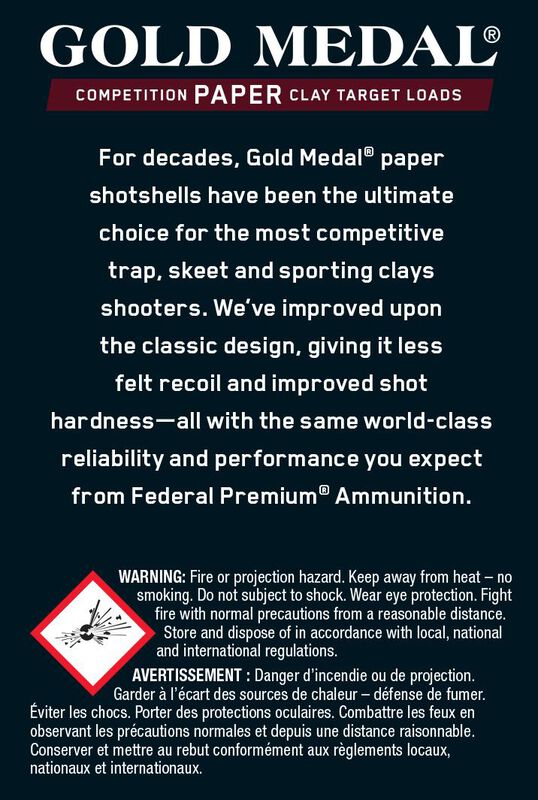 GOLD MEDAL®

COMPETITION PAPER CLAY TARGET LOADS

For decades, Gold Medal® paper shotshells have been the ultimate choice for the most competitive trap, skeet and sporting clays shooters. We've improved upon the classic design, giving it less felt recoil and improved shot hardness—all with the same world-class reliability and performance you expect from Federal Premium® Ammunition.

WARNING: Fire or projection hazard. Keep away from heat – no smoking. Do not subject to shock. Wear eye protection. Fight fire with normal precautions from a reasonable distance. Store and dispose of in accordance with local, national and international regulations.

AVERTISSEMENT : Danger d'incendie ou de projection. Garder à l'écart des sources de chaleur – défense de fumer. Éviter les chocs. Porter des protections oculaires. Combattre les feux en observant les précautions normales et depuis une distance raisonnable. Conserver et mettre au rebut conformément aux règlements locaux, nationaux et internationaux.